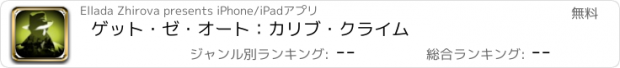 Ellada Zhirova presents iPhone/iPadアプリ

無料

ゲット・ゼ・オート：カリブ・クライム

ジャンル別ランキング: --

総合ランキング: --